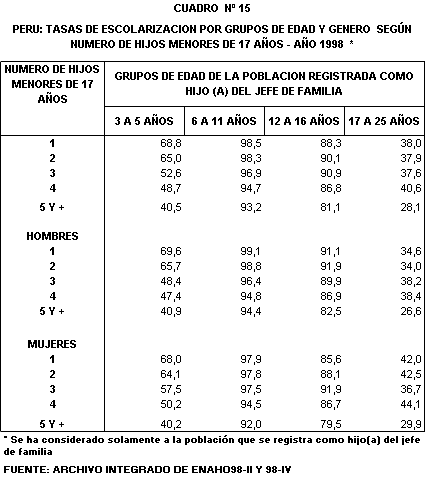 CUADRO Nº 15

PERU: TASAS DE ESCOLARIZACION POR GRUPOS DE EDAD Y GENERO SEGÚN NUMERO DE HIJOS MENORES DE 17 AÑOS - AÑO 1998 *

| NUMERO DE HIJOS MENORES DE 17 AÑOS | GRUPOS DE EDAD DE LA POBLACION REGISTRADA COMO HIJO (A) DEL JEFE DE FAMILIA | | | |
|---|---|---|---|---|
| | 3 A 5 AÑOS | 6 A 11 AÑOS | 12 A 16 AÑOS | 17 A 25 AÑOS |
| 1 | 68,8 | 98,5 | 88,3 | 38,0 |
| 2 | 65,0 | 98,3 | 90,1 | 37,9 |
| 3 | 52,6 | 96,9 | 90,9 | 37,6 |
| 4 | 48,7 | 94,7 | 86,8 | 40,6 |
| 5 Y + | 40,5 | 93,2 | 81,1 | 28,1 |
| HOMBRES | | | | |
| 1 | 69,6 | 99,1 | 91,1 | 34,6 |
| 2 | 65,7 | 98,8 | 91,9 | 34,0 |
| 3 | 48,4 | 96,4 | 89,9 | 38,2 |
| 4 | 47,4 | 94,8 | 86,9 | 38,4 |
| 5 Y + | 40,9 | 94,4 | 82,5 | 26,6 |
| MUJERES | | | | |
| 1 | 68,0 | 97,9 | 85,6 | 42,0 |
| 2 | 64,1 | 97,8 | 88,1 | 42,5 |
| 3 | 57,5 | 97,5 | 91,9 | 36,7 |
| 4 | 50,2 | 94,5 | 86,7 | 44,1 |
| 5 Y + | 40,2 | 92,0 | 79,5 | 29,9 |

* Se ha considerado solamente a la población que se registra como hijo(a) del jefe de familia

FUENTE: ARCHIVO INTEGRADO DE ENAHO98-II Y 98-IV